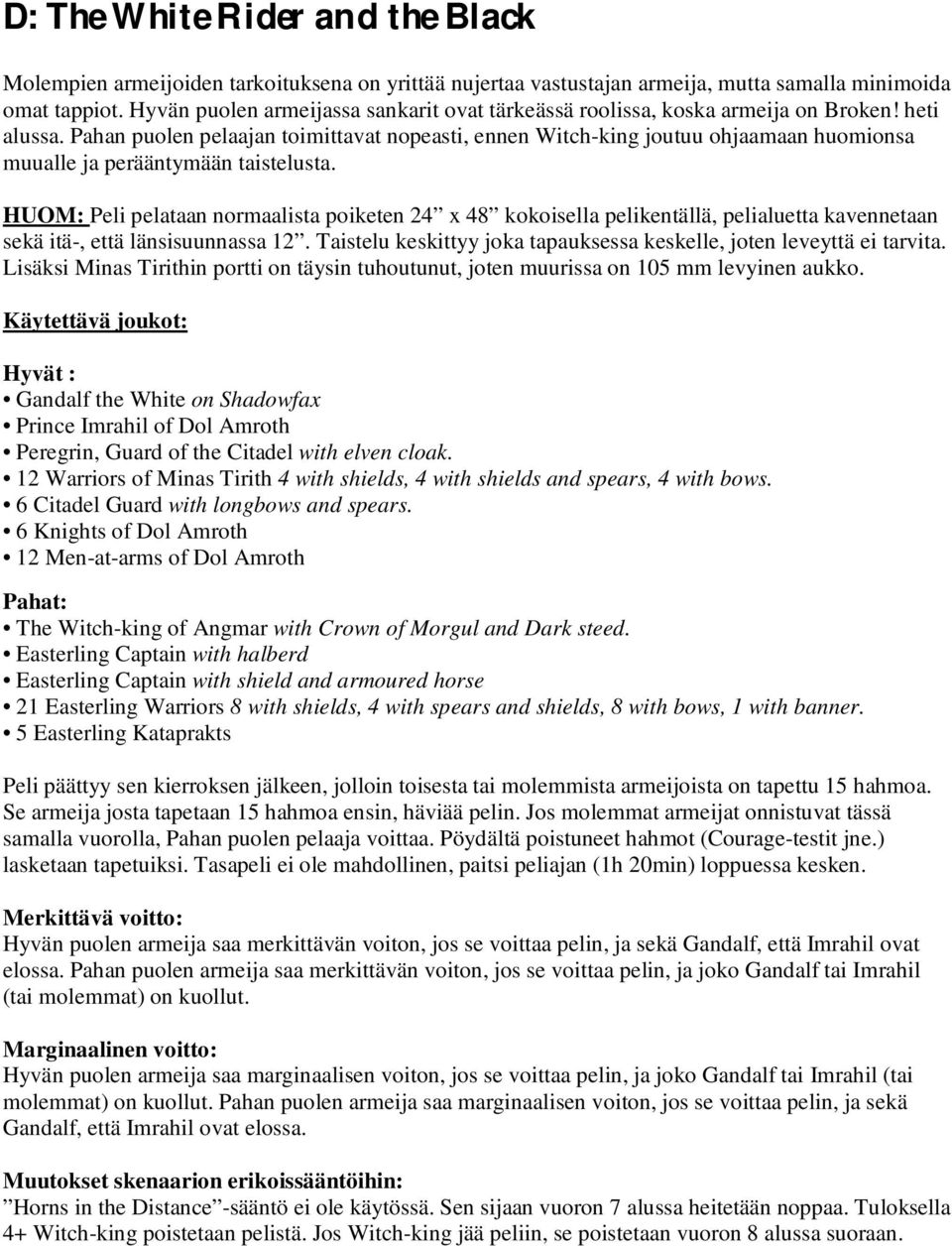 D: The White Rider and the Black

Molempien armeijoiden tarkoituksena on yrittää nujertaa vastustajan armeija, mutta samalla minimoida omat tappiot. Hyvän puolen armeijassa sankarit ovat tärkeässä roolissa, koska armeija on Broken! heti alussa. Pahan puolen pelaajan toimittavat nopeasti, ennen Witch-king joutuu ohjaamaan huomionsa muualle ja perääntymään taistelusta.

HUOM: Peli pelataan normaalista poiketen 24” x 48” kokoisella pelikentällä, pelialuetta kavennetaan sekä itä-, että länsisuunnassa 12”. Taistelu keskittyy joka tapauksessa keskelle, joten leveyttä ei tarvita. Lisäksi Minas Tirithin portti on täysin tuhoutunut, joten muurissa on 105 mm levyinen aukko.

Käytettävä joukot:

Hyvät :
• Gandalf the White on Shadowfax
• Prince Imrahil of Dol Amroth
• Peregrin, Guard of the Citadel with elven cloak.
• 12 Warriors of Minas Tirith 4 with shields, 4 with shields and spears, 4 with bows.
• 6 Citadel Guard with longbows and spears.
• 6 Knights of Dol Amroth
• 12 Men-at-arms of Dol Amroth

Pahat:
• The Witch-king of Angmar with Crown of Morgul and Dark steed.
• Easterling Captain with halberd
• Easterling Captain with shield and armoured horse
• 21 Easterling Warriors 8 with shields, 4 with spears and shields, 8 with bows, 1 with banner.
• 5 Easterling Kataprakts

Peli päättyy sen kierroksen jälkeen, jolloin toisesta tai molemmista armeijoista on tapettu 15 hahmoa. Se armeija josta tapetaan 15 hahmoa ensin, häviää pelin. Jos molemmat armeijat onnistuvat tässä samalla vuorolla, Pahan puolen pelaaja voittaa. Pöydältä poistuneet hahmot (Courage-testit jne.) lasketaan tapetuiksi. Tasapeli ei ole mahdollinen, paitsi peliajan (1h 20min) loppuessa kesken.

Merkittävä voitto:
Hyvän puolen armeija saa merkittävän voiton, jos se voittaa pelin, ja sekä Gandalf, että Imrahil ovat elossa. Pahan puolen armeija saa merkittävän voiton, jos se voittaa pelin, ja joko Gandalf tai Imrahil (tai molemmat) on kuollut.

Marginaalinen voitto:
Hyvän puolen armeija saa marginaalisen voiton, jos se voittaa pelin, ja joko Gandalf tai Imrahil (tai molemmat) on kuollut. Pahan puolen armeija saa marginaalisen voiton, jos se voittaa pelin, ja sekä Gandalf, että Imrahil ovat elossa.

Muutokset skenaarion erikoissääntöihin:
”Horns in the Distance”-sääntö ei ole käytössä. Sen sijaan vuoron 7 alussa heitetään noppaa. Tuloksella 4+ Witch-king poistetaan pelistä. Jos Witch-king jää peliin, se poistetaan vuoron 8 alussa suoraan.